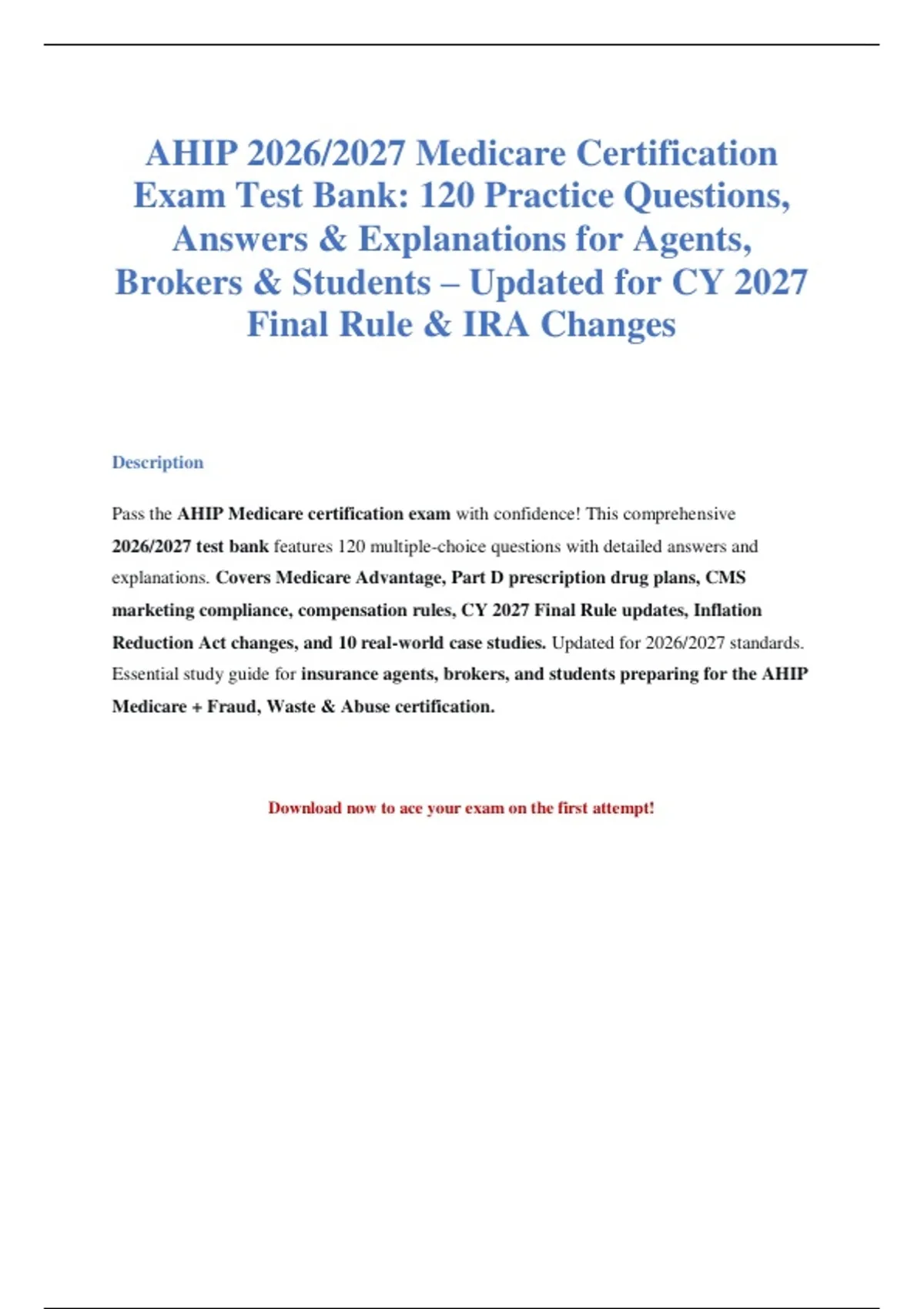 AHIP 2026/2027 Medicare Certification Exam Test Bank: 120 Practice Questions, Answers & Explanations for Agents, Brokers & Students – Updated for CY 2027 Final Rule & IRA Changes

Description

Pass the AHIP Medicare certification exam with confidence! This comprehensive 2026/2027 test bank features 120 multiple-choice questions with detailed answers and explanations. Covers Medicare Advantage, Part D prescription drug plans, CMS marketing compliance, compensation rules, CY 2027 Final Rule updates, Inflation Reduction Act changes, and 10 real-world case studies. Updated for 2026/2027 standards. Essential study guide for insurance agents, brokers, and students preparing for the AHIP Medicare + Fraud, Waste & Abuse certification.

Download now to ace your exam on the first attempt!